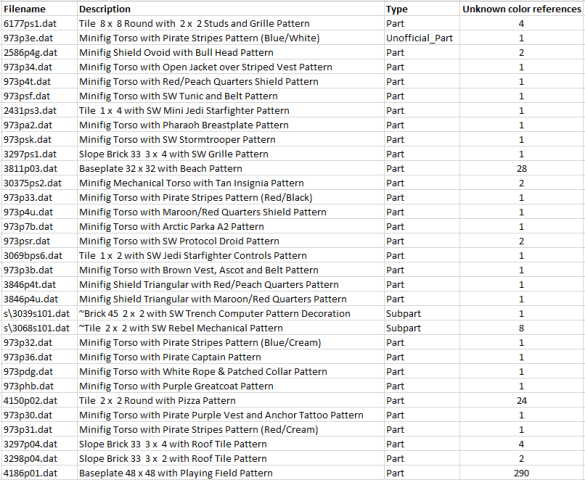 | Filename | Description | Type | Unknown color references |
|---|---|---|---|
| 6177ps1.dat | Tile 8 x 8 Round with 2 x 2 Studs and Grille Pattern | Part | 4 |
| 973p3e.dat | Minifig Torso with Pirate Stripes Pattern (Blue/White) | Unofficial_Part | 1 |
| 2586p4g.dat | Minifig Shield Ovoid with Bull Head Pattern | Part | 2 |
| 973p34.dat | Minifig Torso with Open Jacket over Striped Vest Pattern | Part | 1 |
| 973p4t.dat | Minifig Torso with Red/Peach Quarters Shield Pattern | Part | 1 |
| 973psf.dat | Minifig Torso with SW Tunic and Belt Pattern | Part | 1 |
| 2431ps3.dat | Tile 1 x 4 with SW Mini Jedi Starfighter Pattern | Part | 1 |
| 973pa2.dat | Minifig Torso with Pharaoh Breastplate Pattern | Part | 1 |
| 973psk.dat | Minifig Torso with SW Stormtrooper Pattern | Part | 1 |
| 3297ps1.dat | Slope Brick 33 3 x 4 with SW Grille Pattern | Part | 1 |
| 3811p03.dat | Baseplate 32 x 32 with Beach Pattern | Part | 28 |
| 30375ps2.dat | Minifig Mechanical Torso with Tan Insignia Pattern | Part | 2 |
| 973p33.dat | Minifig Torso with Pirate Stripes Pattern (Red/Black) | Part | 1 |
| 973p4u.dat | Minifig Torso with Maroon/Red Quarters Shield Pattern | Part | 1 |
| 973p7b.dat | Minifig Torso with Arctic Parka A2 Pattern | Part | 1 |
| 973psr.dat | Minifig Torso with SW Protocol Droid Pattern | Part | 2 |
| 3069bps6.dat | Tile 1 x 2 with SW Jedi Starfighter Controls Pattern | Part | 1 |
| 973p3b.dat | Minifig Torso with Brown Vest, Ascot and Belt Pattern | Part | 1 |
| 3846p4t.dat | Minifig Shield Triangular with Red/Peach Quarters Pattern | Part | 1 |
| 3846p4u.dat | Minifig Shield Triangular with Maroon/Red Quarters Pattern | Part | 1 |
| s\3039s101.dat | ~Brick 45 2 x 2 with SW Trench Computer Pattern Decoration | Subpart | 1 |
| s\3068s101.dat | ~Tile 2 x 2 with SW Rebel Mechanical Pattern | Subpart | 8 |
| 973p32.dat | Minifig Torso with Pirate Stripes Pattern (Blue/Cream) | Part | 1 |
| 973p36.dat | Minifig Torso with Pirate Captain Pattern | Part | 1 |
| 973pdg.dat | Minifig Torso with White Rope & Patched Collar Pattern | Part | 1 |
| 973phb.dat | Minifig Torso with Purple Greatcoat Pattern | Part | 1 |
| 4150p02.dat | Tile 2 x 2 Round with Pizza Pattern | Part | 24 |
| 973p30.dat | Minifig Torso with Pirate Purple Vest and Anchor Tattoo Pattern | Part | 1 |
| 973p31.dat | Minifig Torso with Pirate Stripes Pattern (Red/Cream) | Part | 1 |
| 3297p04.dat | Slope Brick 33 3 x 4 with Roof Tile Pattern | Part | 4 |
| 3298p04.dat | Slope Brick 33 3 x 2 with Roof Tile Pattern | Part | 2 |
| 4186p01.dat | Baseplate 48 x 48 with Playing Field Pattern | Part | 290 |